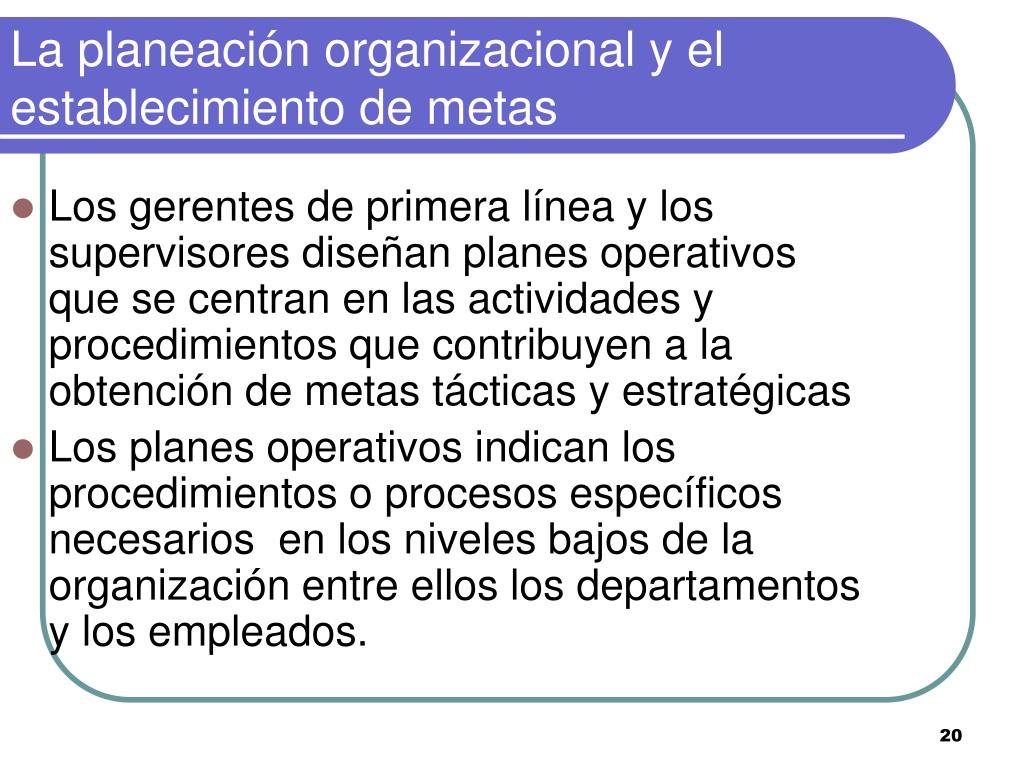 La planeación organizacional y el establecimiento de metas

- Los gerentes de primera línea y los supervisores diseñan planes operativos que se centran en las actividades y procedimientos que contribuyen a la obtención de metas tácticas y estratégicas
- Los planes operativos indican los procedimientos o procesos específicos necesarios  en los niveles bajos de la organización entre ellos los departamentos y los empleados.

20